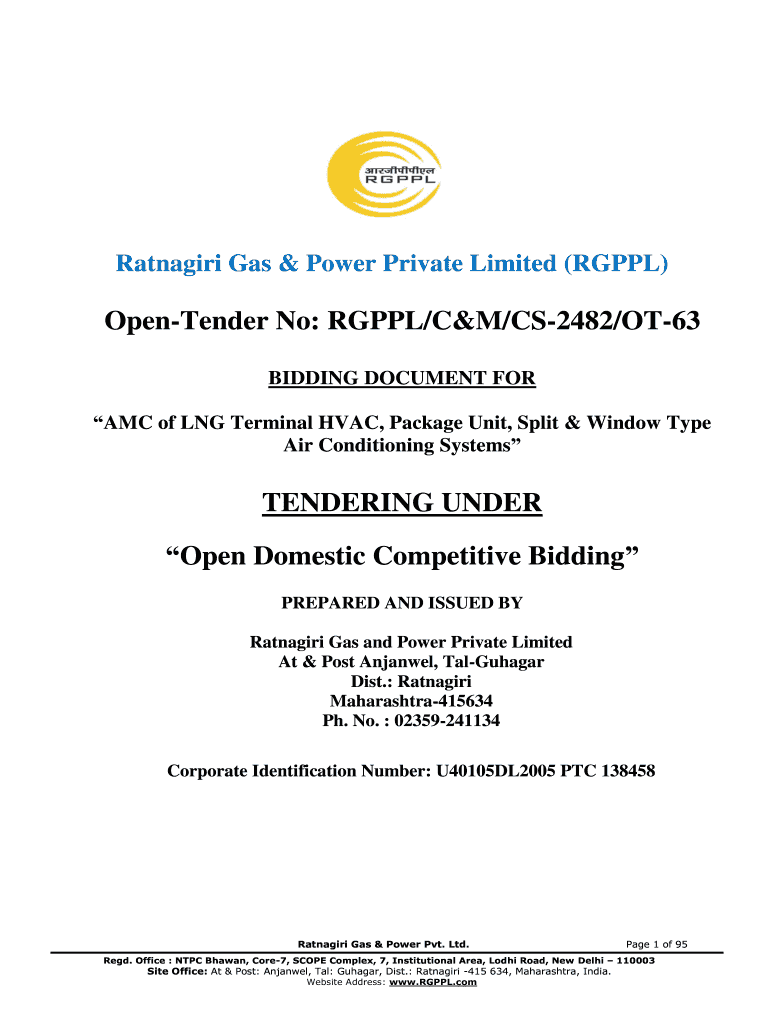 आरजीपीपीएल
RGPPL

Ratnagiri Gas & Power Private Limited (RGPPL)

Open-Tender No: RGPPL/C&M/CS-2482/OT-63

BIDDING DOCUMENT FOR

“AMC of LNG Terminal HVAC, Package Unit, Split & Window Type Air Conditioning Systems”

TENDERING UNDER

“Open Domestic Competitive Bidding”

PREPARED AND ISSUED BY

Ratnagiri Gas and Power Private Limited
At & Post Anjanwel, Tal-Guhagar
Dist.: Ratnagiri
Maharashtra-415634
Ph. No. : 02359-241134

Corporate Identification Number: U40105DL2005 PTC 138458

Ratnagiri Gas & Power Pvt. Ltd. Page 1 of 95

Regd. Office : NTPC Bhawan, Core-7, SCOPE Complex, 7, Institutional Area, Lodhi Road, New Delhi – 110003
Site Office: At & Post: Anjanwel, Tal: Guhagar, Dist.: Ratnagiri -415 634, Maharashtra, India.
Website Address: www.RGPPL.com